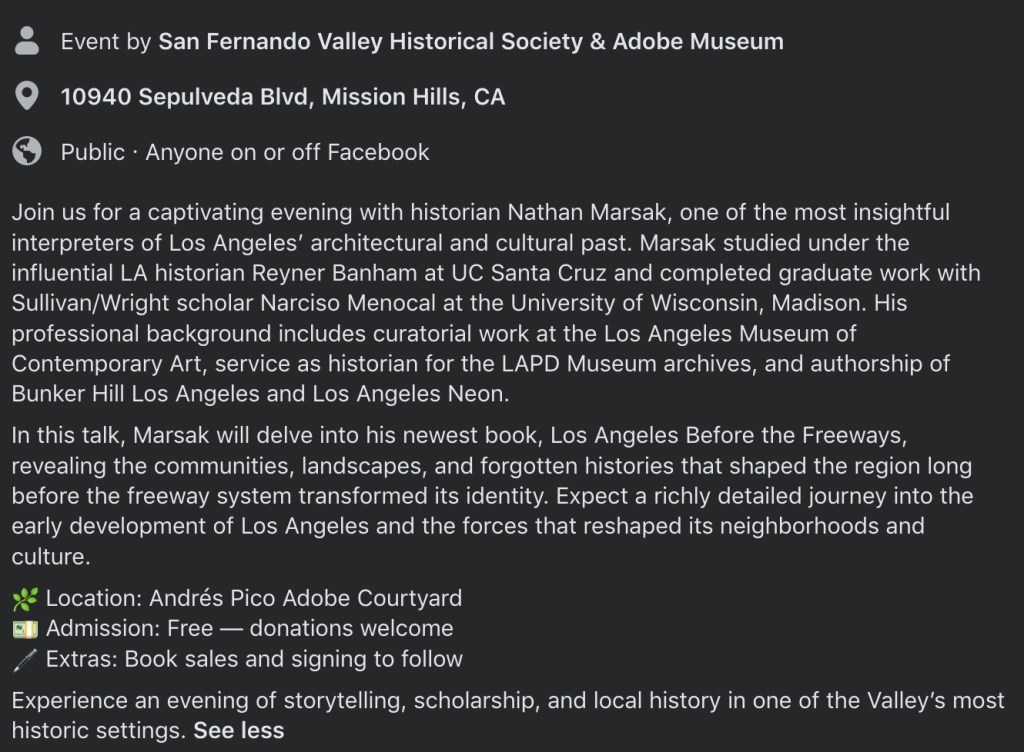 Event by San Fernando Valley Historical Society & Adobe Museum

10940 Sepulveda Blvd, Mission Hills, CA

Public · Anyone on or off Facebook

Join us for a captivating evening with historian Nathan Marsak, one of the most insightful interpreters of Los Angeles' architectural and cultural past. Marsak studied under the influential LA historian Reyner Banham at UC Santa Cruz and completed graduate work with Sullivan/Wright scholar Narciso Menocal at the University of Wisconsin, Madison. His professional background includes curatorial work at the Los Angeles Museum of Contemporary Art, service as historian for the LAPD Museum archives, and authorship of Bunker Hill Los Angeles and Los Angeles Neon.

In this talk, Marsak will delve into his newest book, Los Angeles Before the Freeways, revealing the communities, landscapes, and forgotten histories that shaped the region long before the freeway system transformed its identity. Expect a richly detailed journey into the early development of Los Angeles and the forces that reshaped its neighborhoods and culture.

🌿 Location: Andrés Pico Adobe Courtyard
💵 Admission: Free — donations welcome
🖊️ Extras: Book sales and signing to follow

Experience an evening of storytelling, scholarship, and local history in one of the Valley's most historic settings. See less